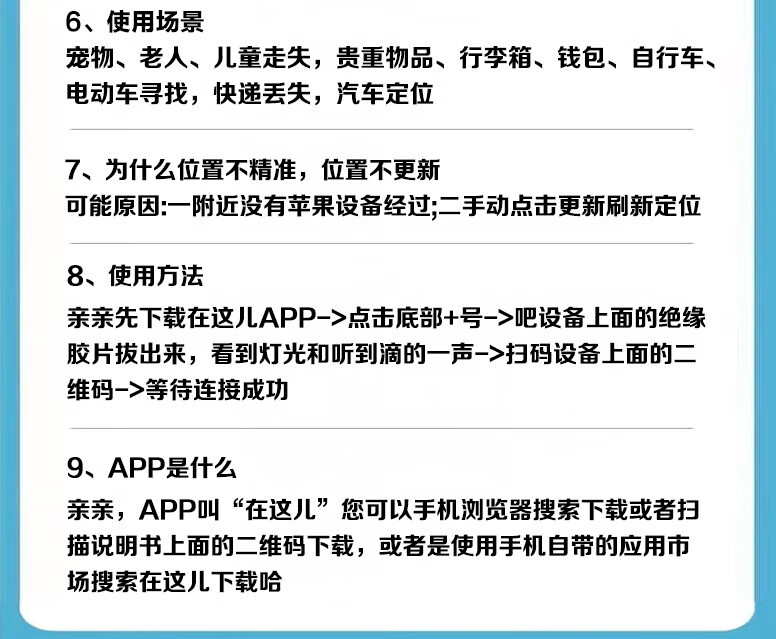 6、使用场景

宠物、老人、儿童走失，贵重物品、行李箱、钱包、自行车、电动车寻找，快递丢失，汽车定位

7、为什么位置不精准，位置不更新

可能原因:一附近没有苹果设备经过;二手动点击更新刷新定位

8、使用方法

亲亲先下载在这儿APP->点击底部+号->吧设备上面的绝缘胶片拔出来，看到灯光和听到滴的一声->扫码设备上面的二维码->等待连接成功

9、APP是什么

亲亲，APP叫“在这儿”您可以手机浏览器搜索下载或者扫描说明书上面的二维码下载，或者是使用手机自带的应用市场搜索在这儿下载哈